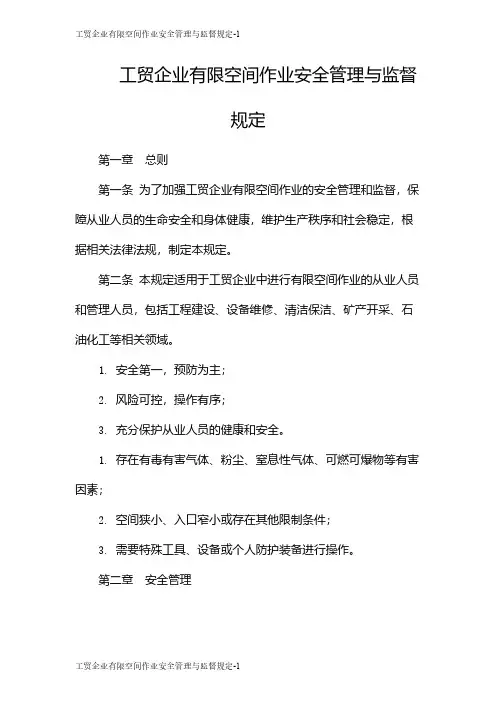 工贸企业有限空间作业安全管理与监督规定-1

工贸企业有限空间作业安全管理与监督规定

第一章 总则

第一条 为了加强工贸企业有限空间作业的安全管理和监督，保障从业人员的生命安全和身体健康，维护生产秩序和社会稳定，根据相关法律法规，制定本规定。

第二条 本规定适用于工贸企业中进行有限空间作业的从业人员和管理人员，包括工程建设、设备维修、清洁保洁、矿产开采、石油化工等相关领域。

1. 安全第一，预防为主；

2. 风险可控，操作有序；

3. 充分保护从业人员的健康和安全。

1. 存在有毒有害气体、粉尘、窒息性气体、可燃可爆物等有害因素；

2. 空间狭小、入口窄小或存在其他限制条件；

3. 需要特殊工具、设备或个人防护装备进行操作。

第二章 安全管理

工贸企业有限空间作业安全管理与监督规定-1